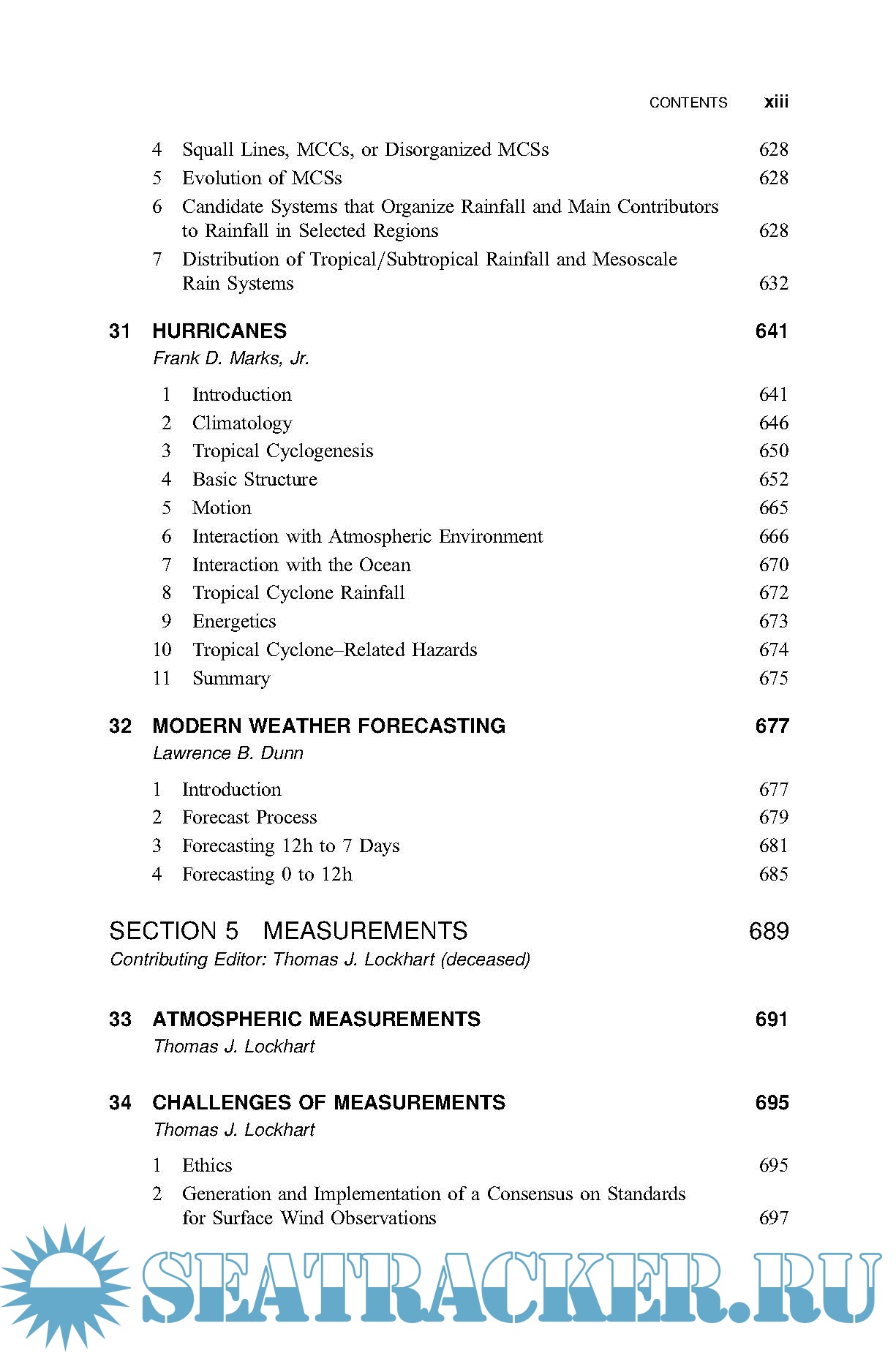 CONTENTS xiii

4 Squall Lines, MCCs, or Disorganized MCSs 628
5 Evolution of MCSs 628
6 Candidate Systems that Organize Rainfall and Main Contributors to Rainfall in Selected Regions 628
7 Distribution of Tropical/Subtropical Rainfall and Mesoscale Rain Systems 632

31 HURRICANES 641
Frank D. Marks, Jr.

1 Introduction 641
2 Climatology 646
3 Tropical Cyclogenesis 650
4 Basic Structure 652
5 Motion 665
6 Interaction with Atmospheric Environment 666
7 Interaction with the Ocean 670
8 Tropical Cyclone Rainfall 672
9 Energetics 673
10 Tropical Cyclone–Related Hazards 674
11 Summary 675

32 MODERN WEATHER FORECASTING 677
Lawrence B. Dunn

1 Introduction 677
2 Forecast Process 679
3 Forecasting 12h to 7 Days 681
4 Forecasting 0 to 12h 685

SECTION 5 MEASUREMENTS 689
Contributing Editor: Thomas J. Lockhart (deceased)

33 ATMOSPHERIC MEASUREMENTS 691
Thomas J. Lockhart

34 CHALLENGES OF MEASUREMENTS 695
Thomas J. Lockhart

1 Ethics 695
2 Generation and Implementation of a Consensus on Standards for Surface Wind Observations 697

SEATRACKER.RU